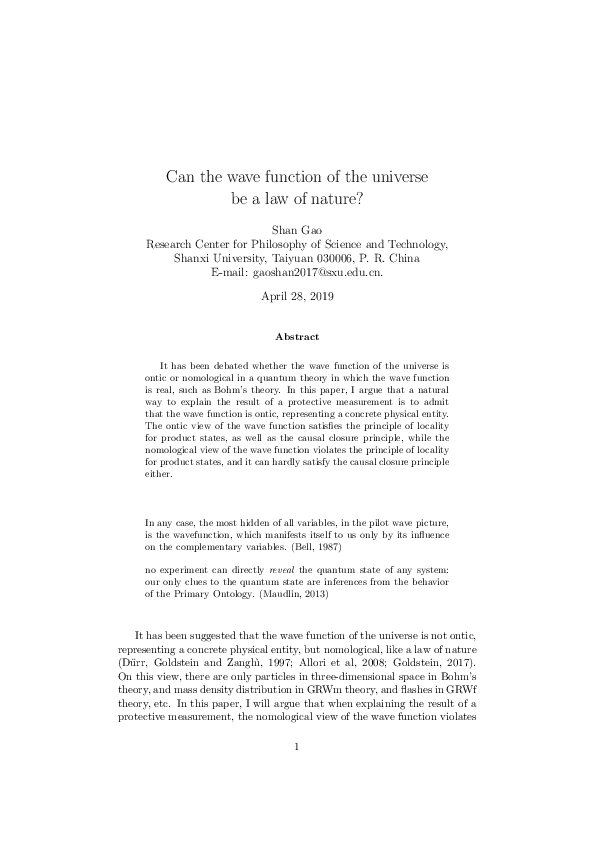 Can the wave function of the universe be a law of nature?

Shan Gao
Research Center for Philosophy of Science and Technology,
Shanxi University, Taiyuan 030006, P. R. China
E-mail: gaoshan2017@sxu.edu.cn.

April 28, 2019

Abstract

It has been debated whether the wave function of the universe is ontic or nomological in a quantum theory in which the wave function is real, such as Bohm's theory. In this paper, I argue that a natural way to explain the result of a protective measurement is to admit that the wave function is ontic, representing a concrete physical entity. The ontic view of the wave function satisfies the principle of locality for product states, as well as the causal closure principle, while the nomological view of the wave function violates the principle of locality for product states, and it can hardly satisfy the causal closure principle either.

In any case, the most hidden of all variables, in the pilot wave picture, is the wavefunction, which manifests itself to us only by its influence on the complementary variables. (Bell, 1987)

no experiment can directly reveal the quantum state of any system: our only clues to the quantum state are inferences from the behavior of the Primary Ontology. (Maudlin, 2013)

It has been suggested that the wave function of the universe is not ontic, representing a concrete physical entity, but nomological, like a law of nature (Dürr, Goldstein and Zanghì, 1997; Allori et al, 2008; Goldstein, 2017). On this view, there are only particles in three-dimensional space in Bohm's theory, and mass density distribution in GRWm theory, and flashes in GRWf theory, etc. In this paper, I will argue that when explaining the result of a protective measurement, the nomological view of the wave function violates

1